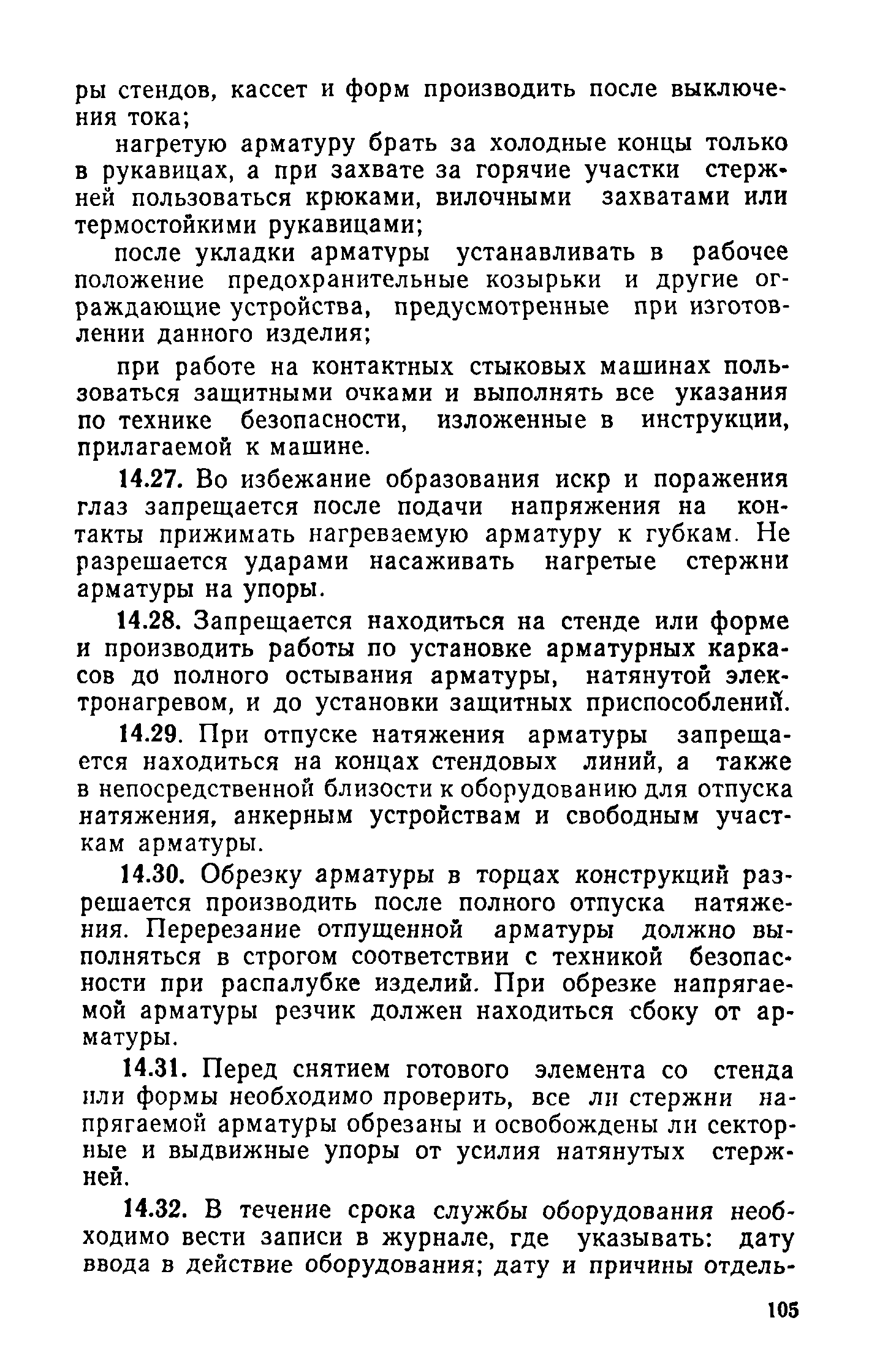 ры стендов, кассет и форм производить после выключения тока;

нагретую арматуру брать за холодные концы только в рукавицах, а при захвате за горячие участки стержней пользоваться крюками, вилочными захватами или термостойкими рукавицами;

после укладки арматуры устанавливать в рабочее положение предохранительные козырьки и другие ограждающие устройства, предусмотренные при изготовлении данного изделия;

при работе на контактных стыковых машинах пользоваться защитными очками и выполнять все указания по технике безопасности, изложенные в инструкции, прилагаемой к машине.

14.27. Во избежание образования искр и поражения глаз запрещается после подачи напряжения на контакты прижимать нагреваемую арматуру к губкам. Не разрешается ударами насаживать нагретые стержни арматуры на упоры.

14.28. Запрещается находиться на стенде или форме и производить работы по установке арматурных каркасов до полного остывания арматуры, натянутой электронагревом, и до установки защитных приспособлений.

14.29. При отпуске натяжения арматуры запрещается находиться на концах стендовых линий, а также в непосредственной близости к оборудованию для отпуска натяжения, анкерным устройствам и свободным участкам арматуры.

14.30. Обрезку арматуры в торцах конструкций разрешается производить после полного отпуска натяжения. Перерезание отпущенной арматуры должно выполняться в строгом соответствии с техникой безопасности при распалубке изделий. При обрезке напрягаемой арматуры резчик должен находиться сбоку от арматуры.

14.31. Перед снятием готового элемента со стенда или формы необходимо проверить, все ли стержни напрягаемой арматуры обрезаны и освобождены ли секторные и выдвижные упоры от усилия натянутых стержней.

14.32. В течение срока службы оборудования необходимо вести записи в журнале, где указывать: дату ввода в действие оборудования; дату и причины отдель-

105